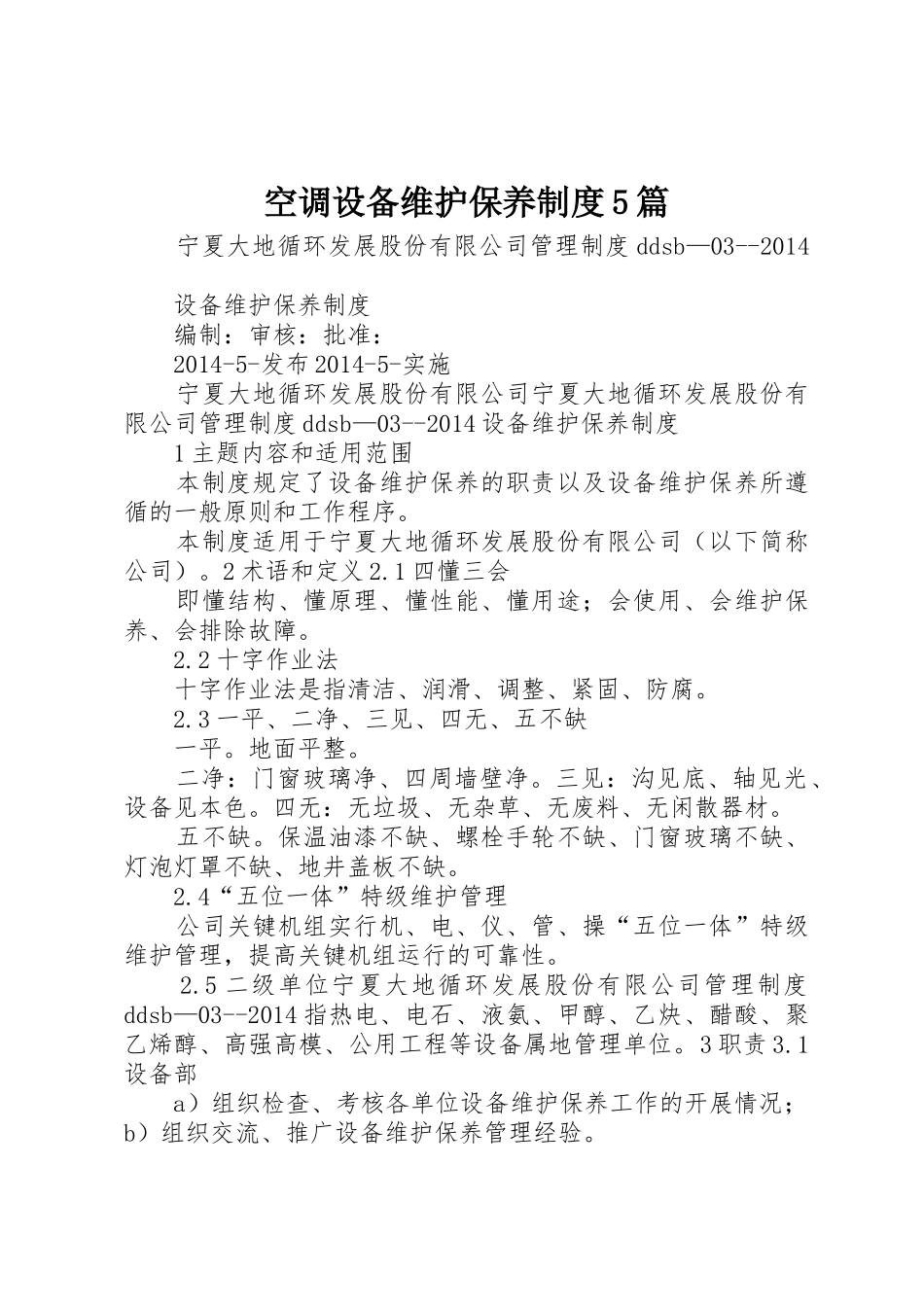 空调设备维护保养制度5篇

宁夏大地循环发展股份有限公司管理制度ddsb—03--2014

设备维护保养制度

编制：审核：批准：

2014-5-发布2014-5-实施

宁夏大地循环发展股份有限公司宁夏大地循环发展股份有限公司管理制度ddsb—03--2014设备维护保养制度

1主题内容和适用范围

本制度规定了设备维护保养的职责以及设备维护保养所遵循的一般原则和工作程序。

本制度适用于宁夏大地循环发展股份有限公司（以下简称公司）。2术语和定义2.1四懂三会

即懂结构、懂原理、懂性能、懂用途；会使用、会维护保养、会排除故障。

2.2十字作业法

十字作业法是指清洁、润滑、调整、紧固、防腐。

2.3一平、二净、三见、四无、五不缺

一平。地面平整。

二净：门窗玻璃净、四周墙壁净。三见：沟见底、轴见光、设备见本色。四无：无垃圾、无杂草、无废料、无闲散器材。

五不缺。保温油漆不缺、螺栓手轮不缺、门窗玻璃不缺、灯泡灯罩不缺、地井盖板不缺。

2.4“五位一体”特级维护管理

公司关键机组实行机、电、仪、管、操“五位一体”特级维护管理，提高关键机组运行的可靠性。

2.5二级单位宁夏大地循环发展股份有限公司管理制度ddsb—03--2014指热电、电石、液氨、甲醇、乙炔、醋酸、聚乙烯醇、高强高模、公用工程等设备属地管理单位。3职责3.1设备部

a）组织检查、考核各单位设备维护保养工作的开展情况；b）组织交流、推广设备维护保养管理经验。